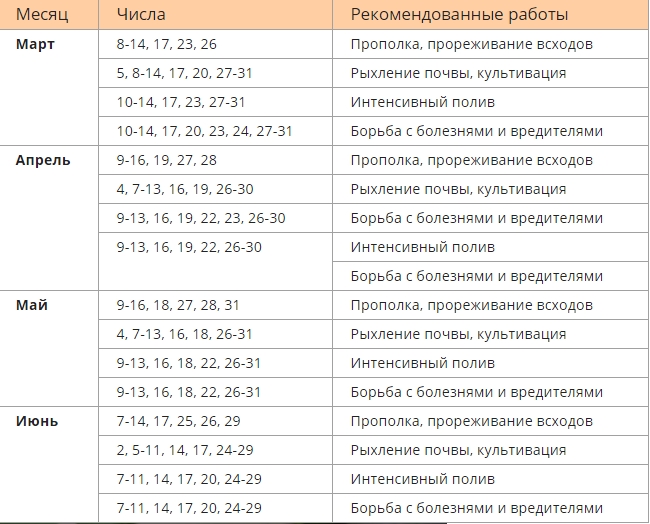 | Месяц | Числа | Рекомендованные работы |
|---|---|---|
| **Март** | 8-14, 17, 23, 26 | Прополка, прореживание всходов |
| | 5, 8-14, 17, 20, 27-31 | Рыхление почвы, культивация |
| | 10-14, 17, 23, 27-31 | Интенсивный полив |
| | 10-14, 17, 20, 23, 24, 27-31 | Борьба с болезнями и вредителями |
| **Апрель** | 9-16, 19, 27, 28 | Прополка, прореживание всходов |
| | 4, 7-13, 16, 19, 26-30 | Рыхление почвы, культивация |
| | 9-13, 16, 19, 22, 23, 26-30 | Борьба с болезнями и вредителями |
| | 9-13, 16, 19, 22, 26-30 | Интенсивный полив |
| | | Борьба с болезнями и вредителями |
| **Май** | 9-16, 18, 27, 28, 31 | Прополка, прореживание всходов |
| | 4, 7-13, 16, 18, 26-31 | Рыхление почвы, культивация |
| | 9-13, 16, 18, 22, 26-31 | Интенсивный полив |
| | 9-13, 16, 18, 22, 26-31 | Борьба с болезнями и вредителями |
| **Июнь** | 7-14, 17, 25, 26, 29 | Прополка, прореживание всходов |
| | 2, 5-11, 14, 17, 24-29 | Рыхление почвы, культивация |
| | 7-11, 14, 17, 20, 24-29 | Интенсивный полив |
| | 7-11, 14, 17, 20, 24-29 | Борьба с болезнями и вредителями |